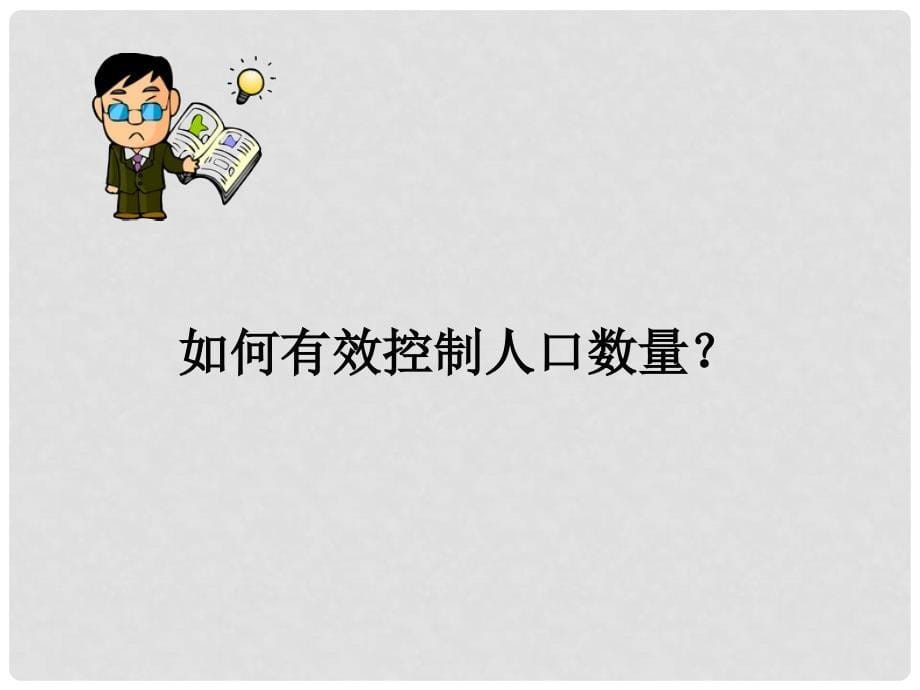 如何有效控制人口数量？